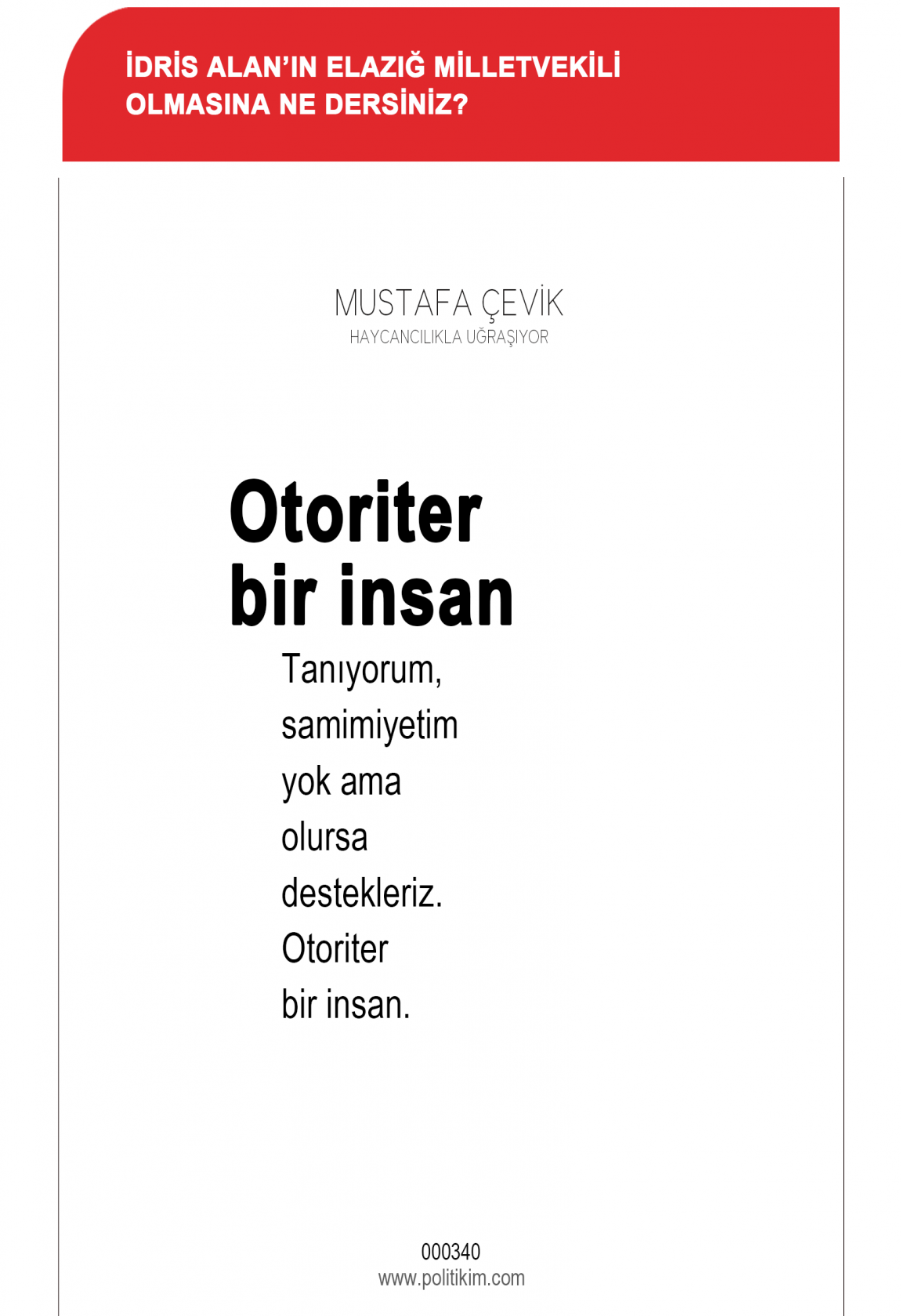 İDRİS ALAN'IN ELAZIĞ MİLLETVEKİLİ OLMASINA NE DERSİNİZ?

MUSTAFA ÇEVİK
HAYCANCILIKLA UĞRAŞIYOR

Otoriter bir insan

Tanıyorum, samimiyetim yok ama olursa destekleriz. Otoriter bir insan.

000340
www.politikim.com